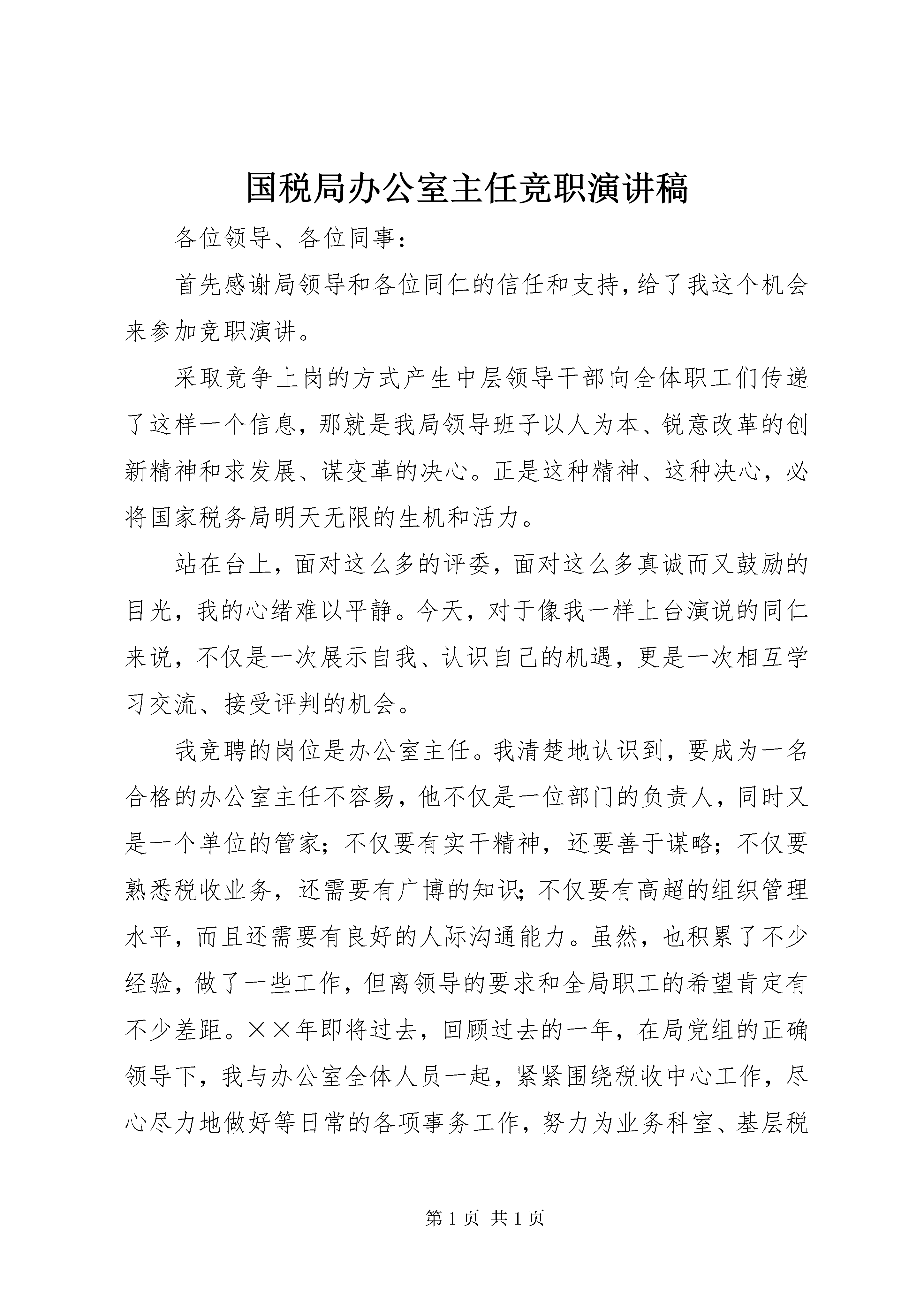 国税局办公室主任竞职演讲稿

各位领导、各位同事：

首先感谢局领导和各位同仁的信任和支持，给了我这个机会来参加竞职演讲。

采取竞争上岗的方式产生中层领导干部向全体职工们传递了这样一个信息，那就是我局领导班子以人为本、锐意改革的创新精神和求发展、谋变革的决心。正是这种精神、这种决心，必将国家税务局明天无限的生机和活力。

站在台上，面对这么多的评委，面对这么多真诚而又鼓励的目光，我的心绪难以平静。今天，对于像我一样上台演说的同仁来说，不仅是一次展示自我、认识自己的机遇，更是一次相互学习交流、接受评判的机会。

我竞聘的岗位是办公室主任。我清楚地认识到，要成为一名合格的办公室主任不容易，他不仅是一位部门的负责人，同时又是一个单位的管家；不仅要有实干精神，还要善于谋略；不仅要熟悉税收业务，还需要有广博的知识；不仅要有高超的组织管理水平，而且还需要有良好的人际沟通能力。虽然，也积累了不少经验，做了一些工作，但离领导的要求和全局职工的希望肯定有不少差距。××年即将过去，回顾过去的一年，在局党组的正确领导下，我与办公室全体人员一起，紧紧围绕税收中心工作，尽心尽力地做好等日常的各项事务工作，努力为业务科室、基层税

第 1 页 共 1 页